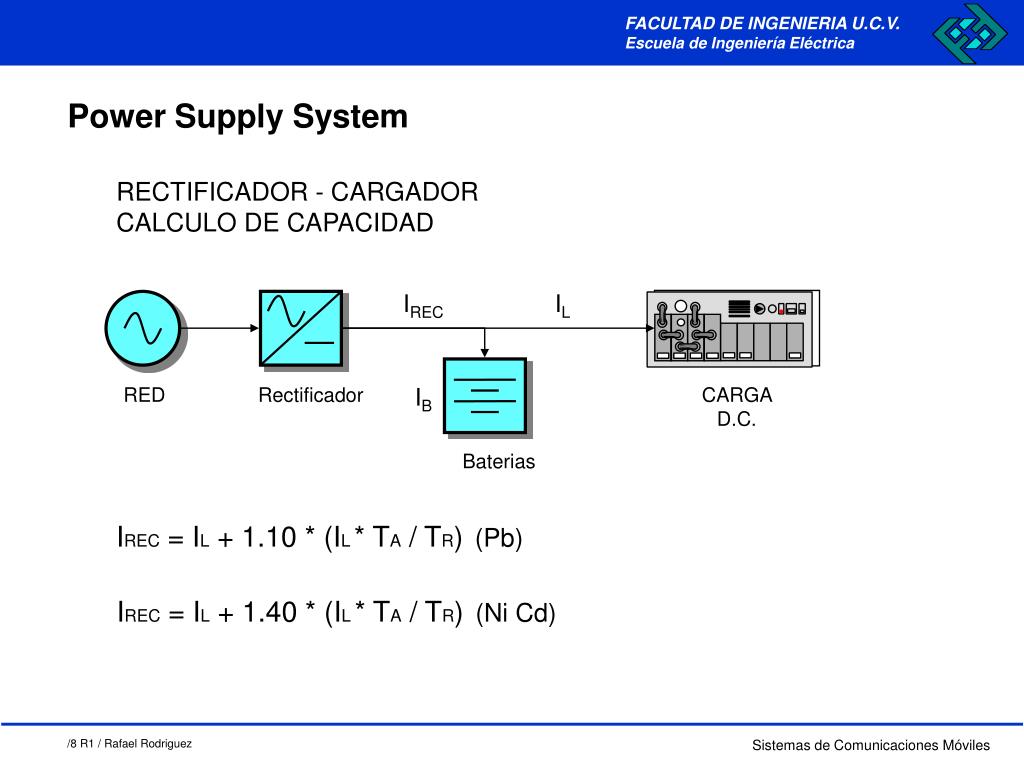 FACULTAD DE INGENIERIA U.C.V.
Escuela de Ingeniería Eléctrica

Power Supply System

RECTIFICADOR - CARGADOR
CALCULO DE CAPACIDAD

$I_{REC}$ $I_L$

RED Rectificador $I_B$ CARGA D.C.

Baterias

$I_{REC} = I_L + 1.10 * (I_L * T_A / T_R)$ (Pb)

$I_{REC} = I_L + 1.40 * (I_L * T_A / T_R)$ (Ni Cd)

/8 R1 / Rafael Rodriguez

Sistemas de Comunicaciones Móviles